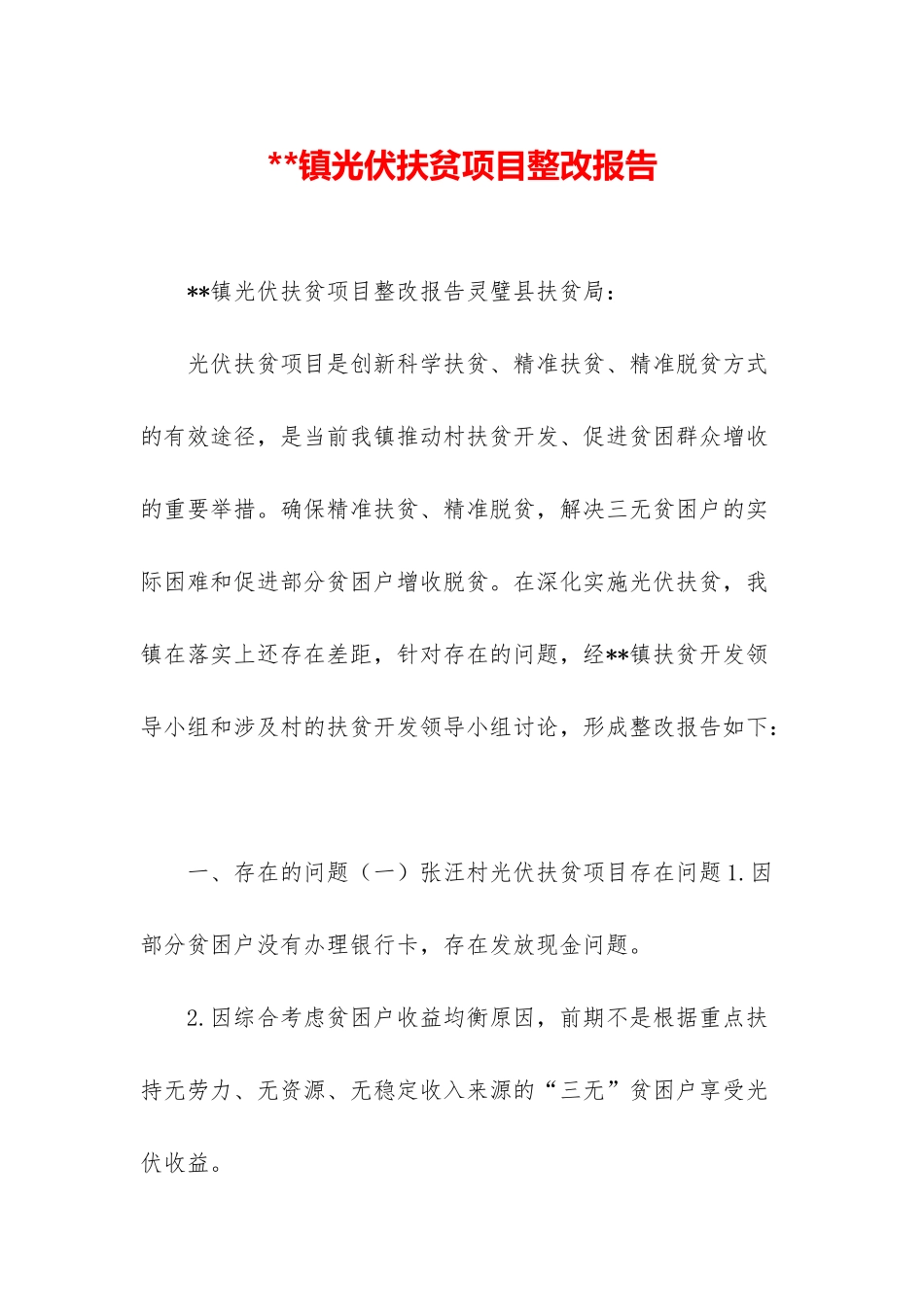 **镇光伏扶贫项目整改报告

**镇光伏扶贫项目整改报告灵璧县扶贫局:

光伏扶贫项目是创新科学扶贫、精准扶贫、精准脱贫方式的有效途径，是当前我镇推动村扶贫开发、促进贫困群众增收的重要举措。确保精准扶贫、精准脱贫，解决三无贫困户的实际困难和促进部分贫困户增收脱贫。在深化实施光伏扶贫，我镇在落实上还存在差距，针对存在的问题，经**镇扶贫开发领导小组和涉及村的扶贫开发领导小组讨论，形成整改报告如下:

一、存在的问题（一）张汪村光伏扶贫项目存在问题 1.因部分贫困户没有办理银行卡，存在发放现金问题。

2.因综合考虑贫困户收益均衡原因，前期不是根据重点扶持无劳力、无资源、无稳定收入来源的“三无”贫困户享受光伏收益。